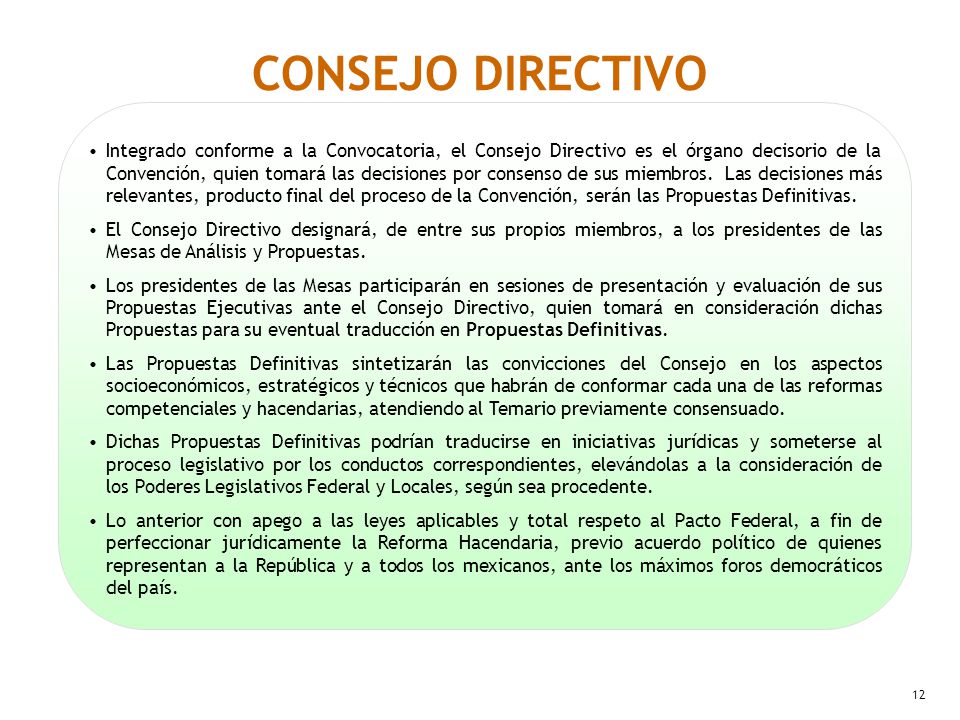 CONSEJO DIRECTIVO

• Integrado conforme a la Convocatoria, el Consejo Directivo es el órgano decisorio de la Convención, quien tomará las decisiones por consenso de sus miembros. Las decisiones más relevantes, producto final del proceso de la Convención, serán las Propuestas Definitivas.

• El Consejo Directivo designará, de entre sus propios miembros, a los presidentes de las Mesas de Análisis y Propuestas.

• Los presidentes de las Mesas participarán en sesiones de presentación y evaluación de sus Propuestas Ejecutivas ante el Consejo Directivo, quien tomará en consideración dichas Propuestas para su eventual traducción en Propuestas Definitivas.

• Las Propuestas Definitivas sintetizarán las convicciones del Consejo en los aspectos socioeconómicos, estratégicos y técnicos que habrán de conformar cada una de las reformas competenciales y hacendarias, atendiendo al Temario previamente consensuado.

• Dichas Propuestas Definitivas podrían traducirse en iniciativas jurídicas y someterse al proceso legislativo por los conductos correspondientes, elevándolas a la consideración de los Poderes Legislativos Federal y Locales, según sea procedente.

• Lo anterior con apego a las leyes aplicables y total respeto al Pacto Federal, a fin de perfeccionar jurídicamente la Reforma Hacendaria, previo acuerdo político de quienes representan a la República y a todos los mexicanos, ante los máximos foros democráticos del país.

12